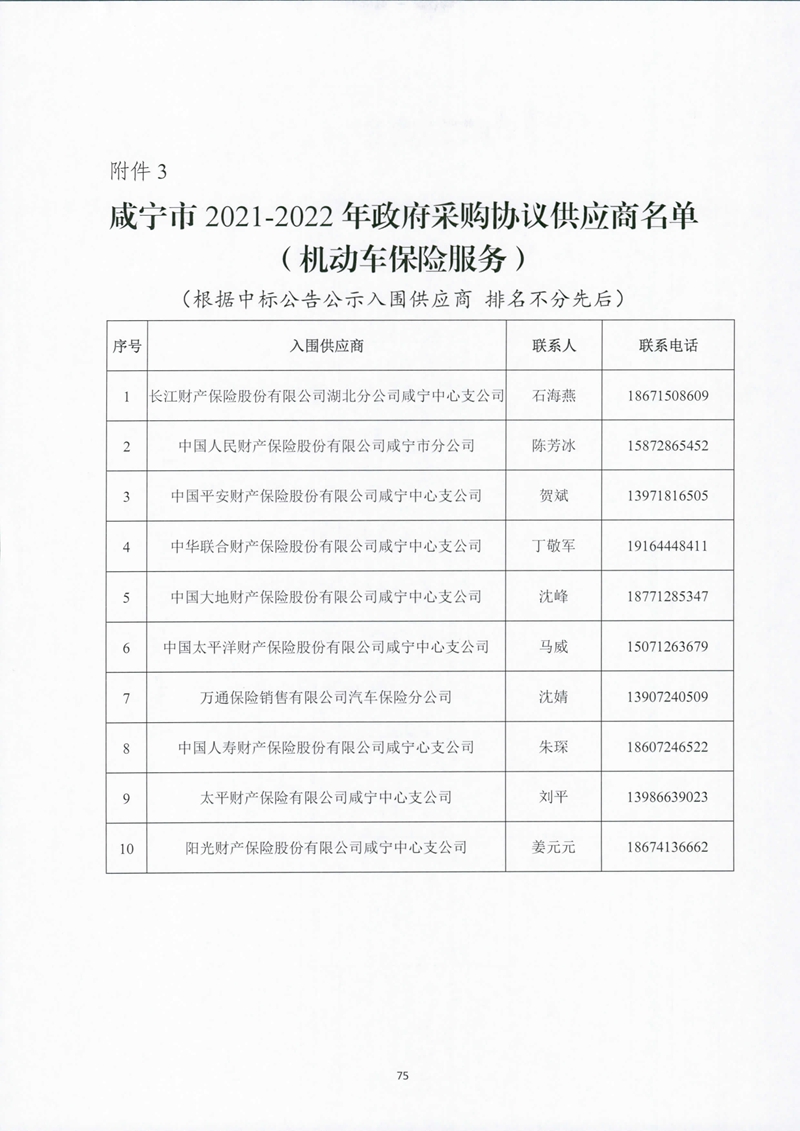 附件 3

咸宁市 2021-2022 年政府采购协议供应商名单
（机动车保险服务）

（根据中标公告公示入围供应商 排名不分先后）

| 序号 | 入围供应商 | 联系人 | 联系电话 |
|---|---|---|---|
| 1 | 长江财产保险股份有限公司湖北分公司咸宁中心支公司 | 石海燕 | 18671508609 |
| 2 | 中国人民财产保险股份有限公司咸宁市分公司 | 陈芳冰 | 15872865452 |
| 3 | 中国平安财产保险股份有限公司咸宁中心支公司 | 贺斌 | 13971816505 |
| 4 | 中华联合财产保险股份有限公司咸宁中心支公司 | 丁敬军 | 19164448411 |
| 5 | 中国大地财产保险股份有限公司咸宁中心支公司 | 沈峰 | 18771285347 |
| 6 | 中国太平洋财产保险股份有限公司咸宁中心支公司 | 马威 | 15071263679 |
| 7 | 万通保险销售有限公司汽车保险分公司 | 沈婧 | 13907240509 |
| 8 | 中国人寿财产保险股份有限公司咸宁心支公司 | 朱琛 | 18607246522 |
| 9 | 太平财产保险有限公司咸宁中心支公司 | 刘平 | 13986639023 |
| 10 | 阳光财产保险股份有限公司咸宁中心支公司 | 姜元元 | 18674136662 |

75